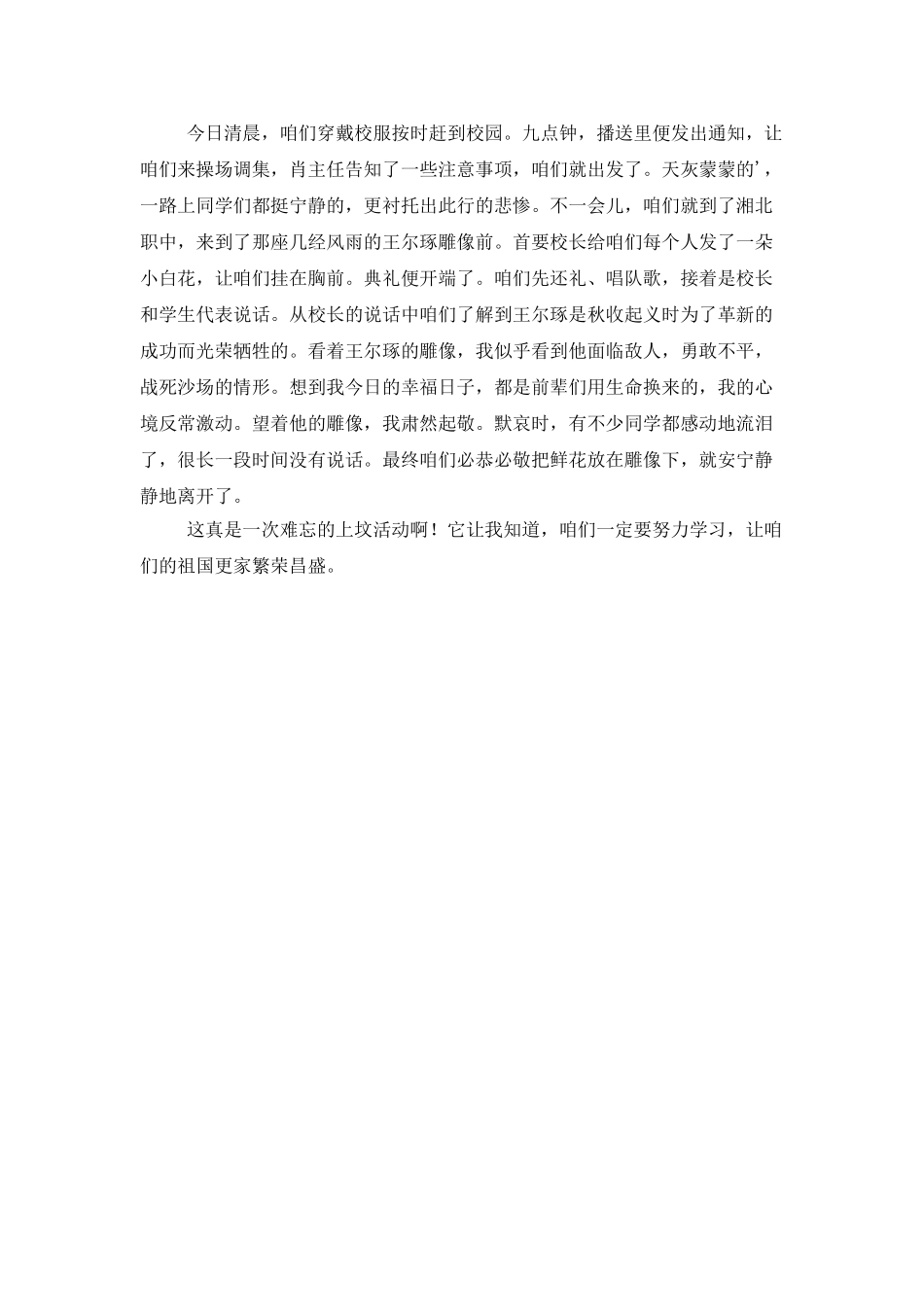 今日清晨，咱们穿戴校服按时赶到校园。九点钟，播送里便发出通知，让咱们来操场调集，肖主任告知了一些注意事项，咱们就出发了。天灰蒙蒙的’，一路上同学们都挺宁静的，更衬托出此行的悲惨。不一会儿，咱们就到了湘北职中，来到了那座几经风雨的王尔琢雕像前。首要校长给咱们每个人发了一朵小白花，让咱们挂在胸前。典礼便开端了。咱们先还礼、唱队歌，接着是校长和学生代表说话。从校长的说话中咱们了解到王尔琢是秋收起义时为了革新的成功而光荣牺牲的。看着王尔琢的雕像，我似乎看到他面临敌人，勇敢不平，战死沙场的情形。想到我今日的幸福日子，都是前辈们用生命换来的，我的心境反常激动。望着他的雕像，我肃然起敬。默哀时，有不少同学都感动地流泪了，很长一段时间没有说话。最终咱们必恭必敬把鲜花放在雕像下，就安宁静静地离开了。

这真是一次难忘的上坟活动啊！它让我知道，咱们一定要努力学习，让咱们的祖国更家繁荣昌盛。